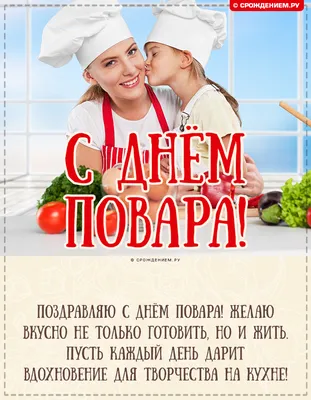 © СРОЖДЕНИЕМ.РУ

С ДНЁМ ПОВАРА!

© СРОЖДЕНИЕМ.РУ

ПОЗДРАВЛЯЮ С ДНЁМ ПОВАРА! ЖЕЛАЮ ВКУСНО НЕ ТОЛЬКО ГОТОВИТЬ, НО И ЖИТЬ. ПУСТЬ КАЖДЫЙ ДЕНЬ ДАРИТ ВДОХНОВЕНИЕ ДЛЯ ТВОРЧЕСТВА НА КУХНЕ!